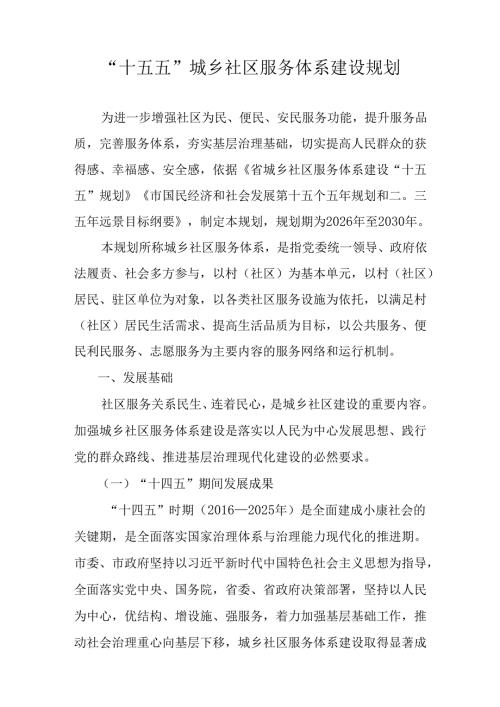 “十五五”城乡社区服务体系建设规划

为进一步增强社区为民、便民、安民服务功能，提升服务品质，完善服务体系，夯实基层治理基础，切实提高人民群众的获得感、幸福感、安全感，依据《省城乡社区服务体系建设“十五五”规划》《市国民经济和社会发展第十五个五年规划和二。三五年远景目标纲要》，制定本规划，规划期为2026年至2030年。

本规划所称城乡社区服务体系，是指党委统一领导、政府依法履责、社会多方参与，以村（社区）为基本单元，以村（社区）居民、驻区单位为对象，以各类社区服务设施为依托，以满足村（社区）居民生活需求、提高生活品质为目标，以公共服务、便民利民服务、志愿服务为主要内容的服务网络和运行机制。

一、发展基础

社区服务关系民生、连着民心，是城乡社区建设的重要内容。加强城乡社区服务体系建设是落实以人民为中心发展思想、践行党的群众路线、推进基层治理现代化建设的必然要求。

（一）“十四五”期间发展成果

“十四五”时期（2016—2025年）是全面建成小康社会的关键期，是全面落实国家治理体系与治理能力现代化的推进期。市委、市政府坚持以习近平新时代中国特色社会主义思想为指导，全面落实党中央、国务院，省委、省政府决策部署，坚持以人民为中心，优结构、增设施、强服务，着力加强基层基础工作，推动社会治理重心向基层下移，城乡社区服务体系建设取得显著成